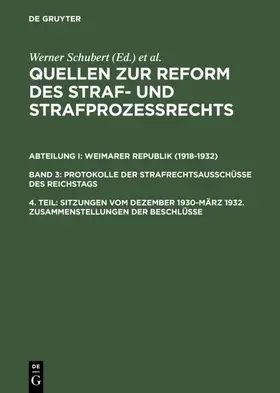 DE GRUYTER

Werner Schubert (Ed.) et al.

QUELLEN ZUR REFORM DES STRAF- UND STRAFPROZESSRECHTS

ABTEILUNG I: WEIMARER REPUBLIK (1918-1932)

BAND 3: PROTOKOLLE DER STRAFRECHTSAUSSCHÜSSE DES REICHSTAGS

4. TEIL: SITZUNGEN VOM DEZEMBER 1930-MÄRZ 1932. ZUSAMMENSTELLUNGEN DER BESCHLÜSSE

DE G